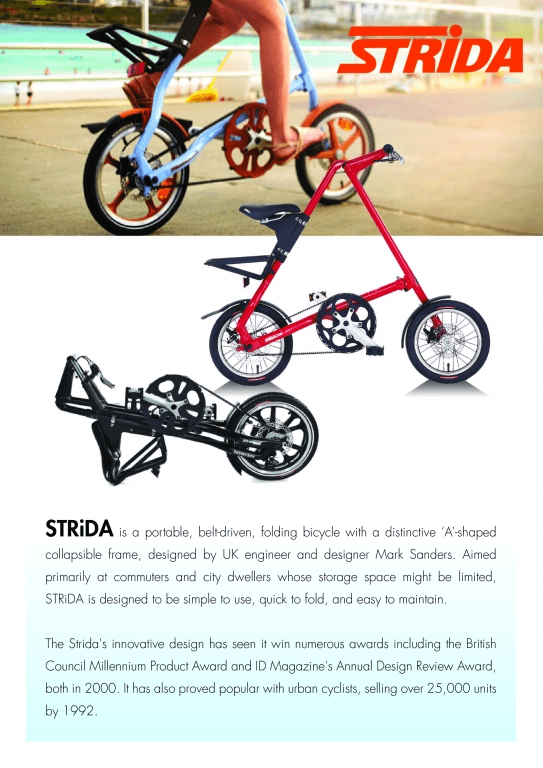 STRiDA

STRiDA is a portable, belt-driven, folding bicycle with a distinctive 'A'-shaped collapsible frame, designed by UK engineer and designer Mark Sanders. Aimed primarily at commuters and city dwellers whose storage space might be limited, STRiDA is designed to be simple to use, quick to fold, and easy to maintain.

The Strida's innovative design has seen it win numerous awards including the British Council Millennium Product Award and ID Magazine's Annual Design Review Award, both in 2000. It has also proved popular with urban cyclists, selling over 25,000 units by 1992.